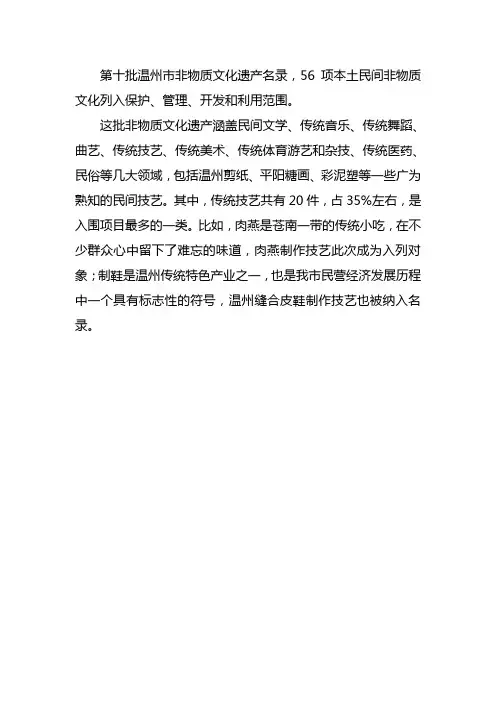 第十批温州市非物质文化遗产名录，56 项本土民间非物质文化列入保护、管理、开发和利用范围。

这批非物质文化遗产涵盖民间文学、传统音乐、传统舞蹈、曲艺、传统技艺、传统美术、传统体育游艺和杂技、传统医药、民俗等几大领域，包括温州剪纸、平阳糖画、彩泥塑等一些广为熟知的民间技艺。其中，传统技艺共有 20 件，占 35%左右，是入围项目最多的一类。比如，肉燕是苍南一带的传统小吃，在不少群众心中留下了难忘的味道，肉燕制作技艺此次成为入列对象；制鞋是温州传统特色产业之一，也是我市民营经济发展历程中一个具有标志性的符号，温州缝合皮鞋制作技艺也被纳入名录。